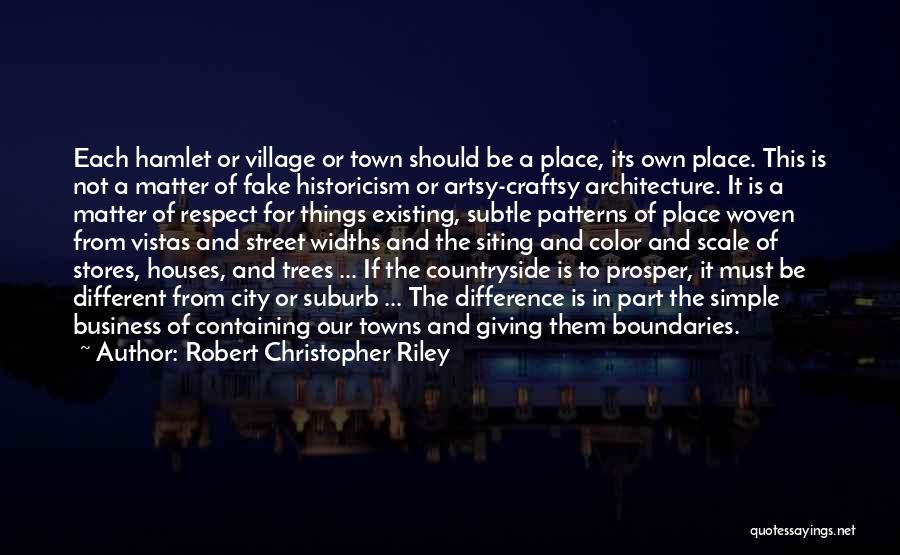 Each hamlet or village or town should be a place, its own place. This is not a matter of fake historicism or artsy-craftsy architecture. It is a matter of respect for things existing, subtle patterns of place woven from vistas and street widths and the siting and color and scale of stores, houses, and trees ... If the countryside is to prosper, it must be different from city or suburb ... The difference is in part the simple business of containing our towns and giving them boundaries.
~ Author: Robert Christopher Riley

quotessayings.net